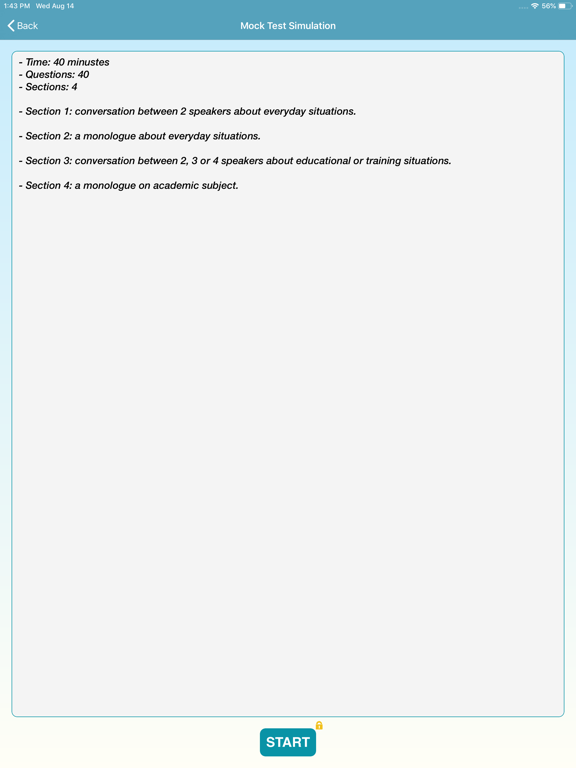 1:43 PM Wed Aug 14
56%

Back
Mock Test Simulation

- Time: 40 minustes
- Questions: 40
- Sections: 4

- Section 1: conversation between 2 speakers about everyday situations.

- Section 2: a monologue about everyday situations.

- Section 3: conversation between 2, 3 or 4 speakers about educational or training situations.

- Section 4: a monologue on academic subject.

START